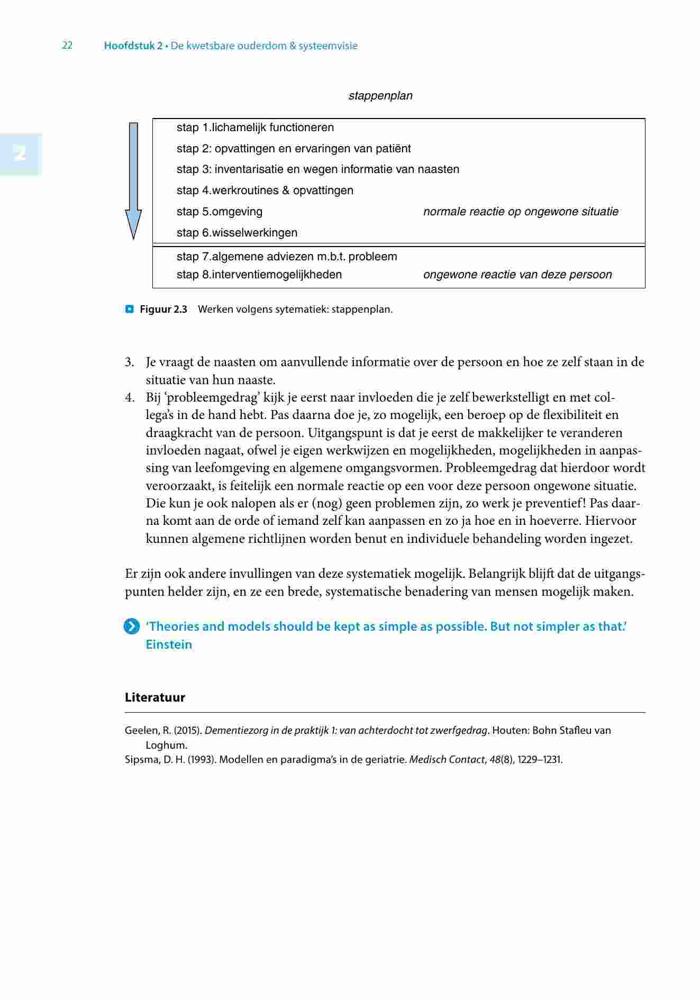 22 Hoofdstuk 2 • De kwetsbare ouderdom & systeemvisie

2

stappenplan

stap 1.lichamelijk functioneren
stap 2: opvattingen en ervaringen van patiënt
stap 3: inventarisatie en wegen informatie van naasten
stap 4.werkroutines & opvattingen
stap 5.omgeving normale reactie op ongewone situatie
stap 6.wisselwerkingen
stap 7.algemene adviezen m.b.t. probleem
stap 8.interventiemogelijkheden ongewone reactie van deze persoon

Figuur 2.3 Werken volgens sytematiek: stappenplan.

3. Je vraagt de naasten om aanvullende informatie over de persoon en hoe ze zelf staan in de situatie van hun naaste.
4. Bij 'probleemgedrag' kijk je eerst naar invloeden die je zelf bewerkstelligt en met collega's in de hand hebt. Pas daarna doe je, zo mogelijk, een beroep op de flexibiliteit en draagkracht van de persoon. Uitgangspunt is dat je eerst de makkelijker te veranderen invloeden nagaat, ofwel je eigen werkwijzen en mogelijkheden, mogelijkheden in aanpassing van leefomgeving en algemene omgangsvormen. Probleemgedrag dat hierdoor wordt veroorzaakt, is feitelijk een normale reactie op een voor deze persoon ongewone situatie. Die kun je ook nalopen als er (nog) geen problemen zijn, zo werk je preventief! Pas daarna komt aan de orde of iemand zelf kan aanpassen en zo ja hoe en in hoeverre. Hiervoor kunnen algemene richtlijnen worden benut en individuele behandeling worden ingezet.

Er zijn ook andere invullingen van deze systematiek mogelijk. Belangrijk blijft dat de uitgangspunten helder zijn, en ze een brede, systematische benadering van mensen mogelijk maken.

'Theories and models should be kept as simple as possible. But not simpler as that.' Einstein

Literatuur

Geelen, R. (2015). Dementiezorg in de praktijk 1: van achterdocht tot zwerfgedrag. Houten: Bohn Stafleu van Loghum.
Sipsma, D. H. (1993). Modellen en paradigma's in de geriatrie. Medisch Contact, 48(8), 1229–1231.